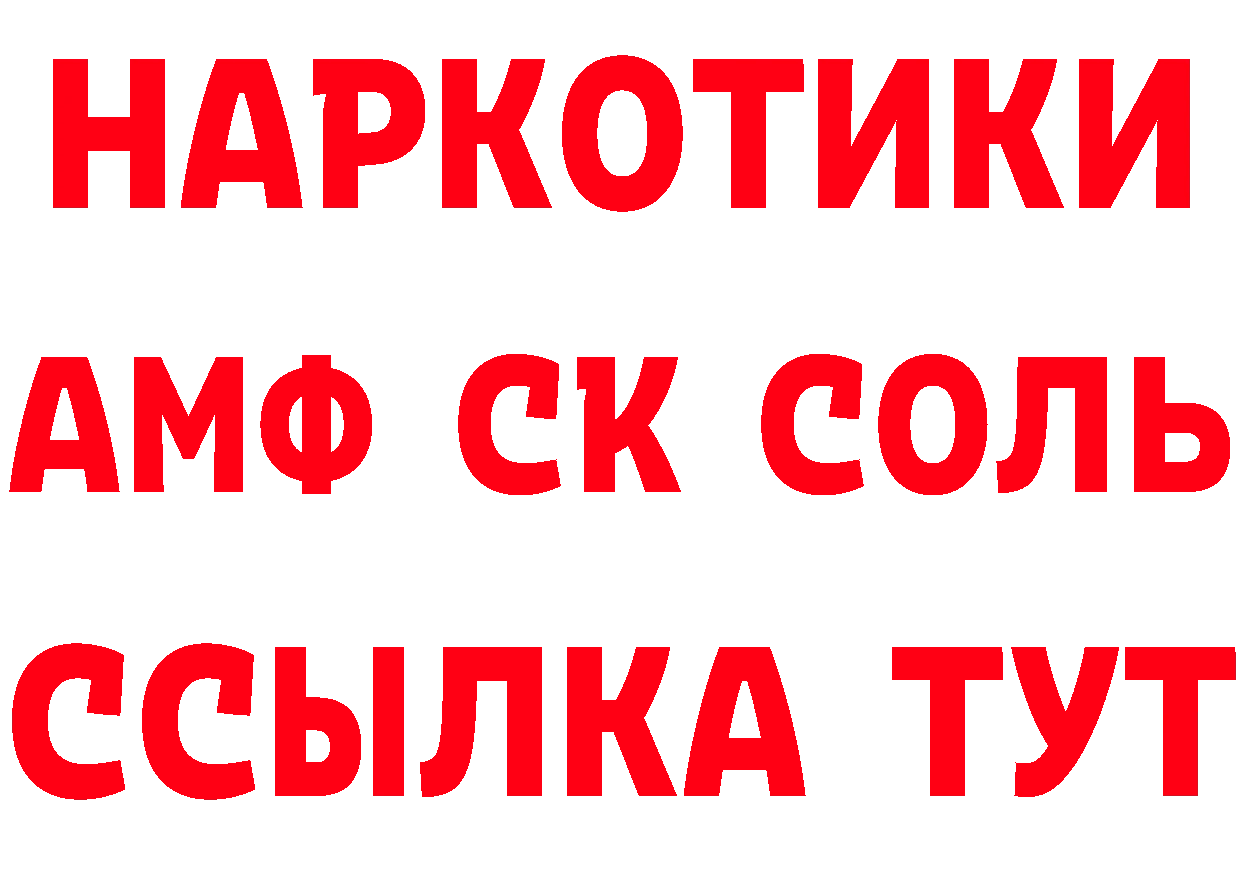 НАРКОТИКИ
АМФ СК СОЛЬ
ССЫЛКА ТУТ